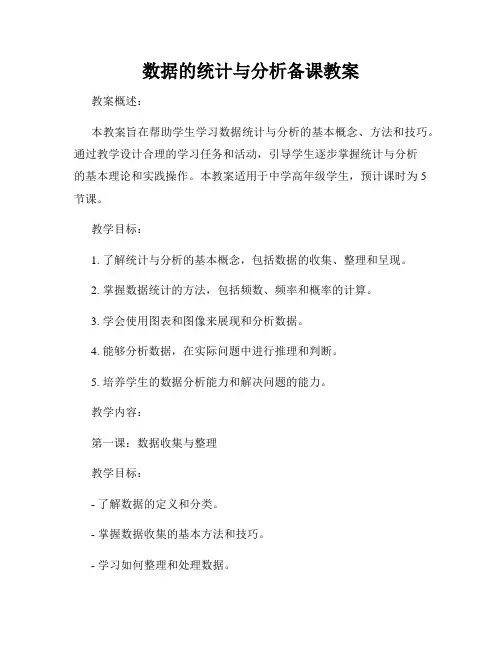 数据的统计与分析备课教案

教案概述：

本教案旨在帮助学生学习数据统计与分析的基本概念、方法和技巧。通过教学设计合理的学习任务和活动，引导学生逐步掌握统计与分析的基本理论和实践操作。本教案适用于中学高年级学生，预计课时为5节课。

教学目标：

1. 了解统计与分析的基本概念，包括数据的收集、整理和呈现。

2. 掌握数据统计的方法，包括频数、频率和概率的计算。

3. 学会使用图表和图像来展现和分析数据。

4. 能够分析数据，在实际问题中进行推理和判断。

5. 培养学生的数据分析能力和解决问题的能力。

教学内容：

第一课：数据收集与整理

教学目标：

- 了解数据的定义和分类。

- 掌握数据收集的基本方法和技巧。

- 学习如何整理和处理数据。